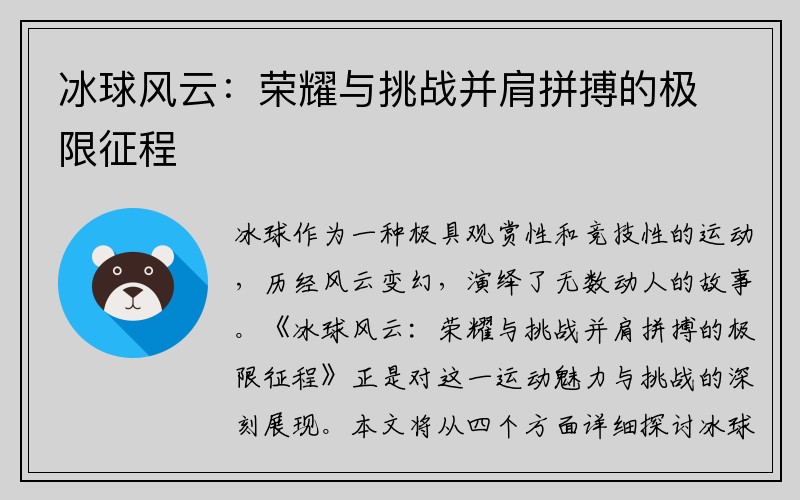 冰球风云：荣耀与挑战并肩拼搏的极限征程

冰球作为一种极具观赏性和竞技性的运动，历经风云变幻，演绎了无数动人的故事。《冰球风云：荣耀与挑战并肩拼搏的极限征程》正是对这一运动魅力与挑战的深刻展现。本文将从四个方面详细探讨冰球